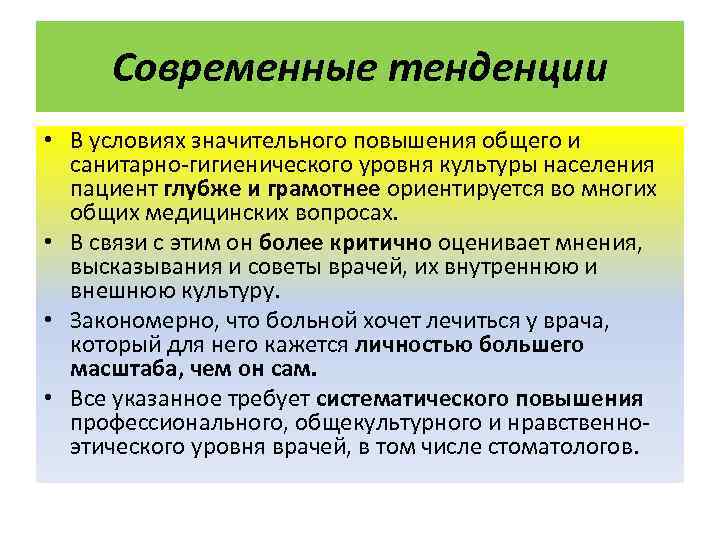 Современные тенденции

• В условиях значительного повышения общего и санитарно-гигиенического уровня культуры населения пациент глубже и грамотнее ориентируется во многих общих медицинских вопросах.
• В связи с этим он более критично оценивает мнения, высказывания и советы врачей, их внутреннюю и внешнюю культуру.
• Закономерно, что больной хочет лечиться у врача, который для него кажется личностью большего масштаба, чем он сам.
• Все указанное требует систематического повышения профессионального, общекультурного и нравственно-этического уровня врачей, в том числе стоматологов.